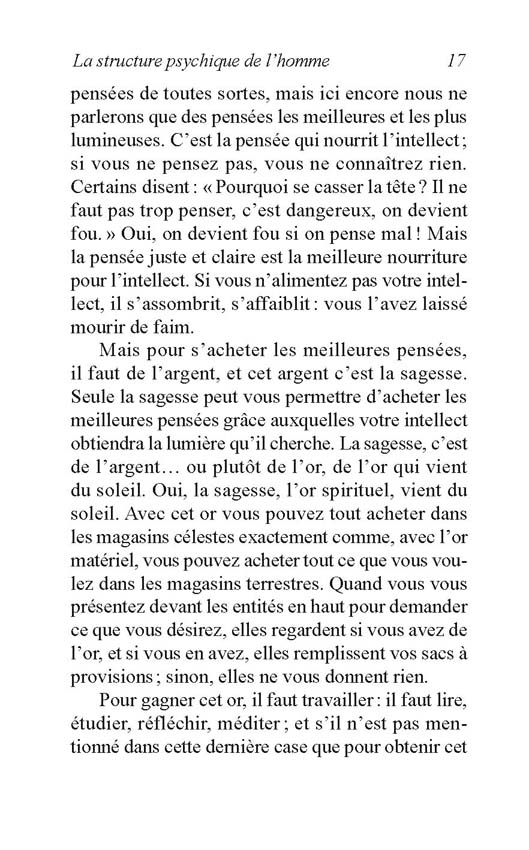 La structure psychique de l'homme 17

pensées de toutes sortes, mais ici encore nous ne parlerons que des pensées les meilleures et les plus lumineuses. C'est la pensée qui nourrit l'intellect ; si vous ne pensez pas, vous ne connaîtrez rien. Certains disent : « Pourquoi se casser la tête ? Il ne faut pas trop penser, c'est dangereux, on devient fou. » Oui, on devient fou si on pense mal ! Mais la pensée juste et claire est la meilleure nourriture pour l'intellect. Si vous n'alimentez pas votre intellect, il s'assombrit, s'affaiblit : vous l'avez laissé mourir de faim.

Mais pour s'acheter les meilleures pensées, il faut de l'argent, et cet argent c'est la sagesse. Seule la sagesse peut vous permettre d'acheter les meilleures pensées grâce auxquelles votre intellect obtiendra la lumière qu'il cherche. La sagesse, c'est de l'argent… ou plutôt de l'or, de l'or qui vient du soleil. Oui, la sagesse, l'or spirituel, vient du soleil. Avec cet or vous pouvez tout acheter dans les magasins célestes exactement comme, avec l'or matériel, vous pouvez acheter tout ce que vous voulez dans les magasins terrestres. Quand vous vous présentez devant les entités en haut pour demander ce que vous désirez, elles regardent si vous avez de l'or, et si vous en avez, elles remplissent vos sacs à provisions ; sinon, elles ne vous donnent rien.

Pour gagner cet or, il faut travailler : il faut lire, étudier, réfléchir, méditer ; et s'il n'est pas mentionné dans cette dernière case que pour obtenir cet